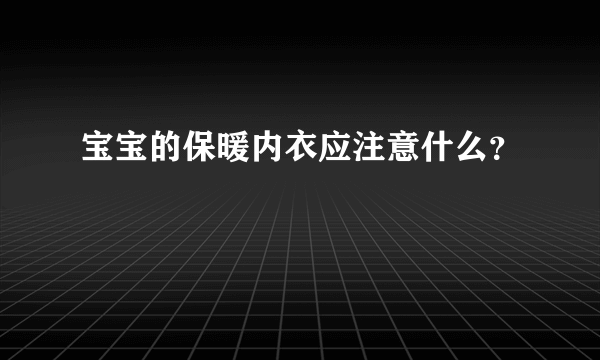 宝宝的保暖内衣应注意什么?